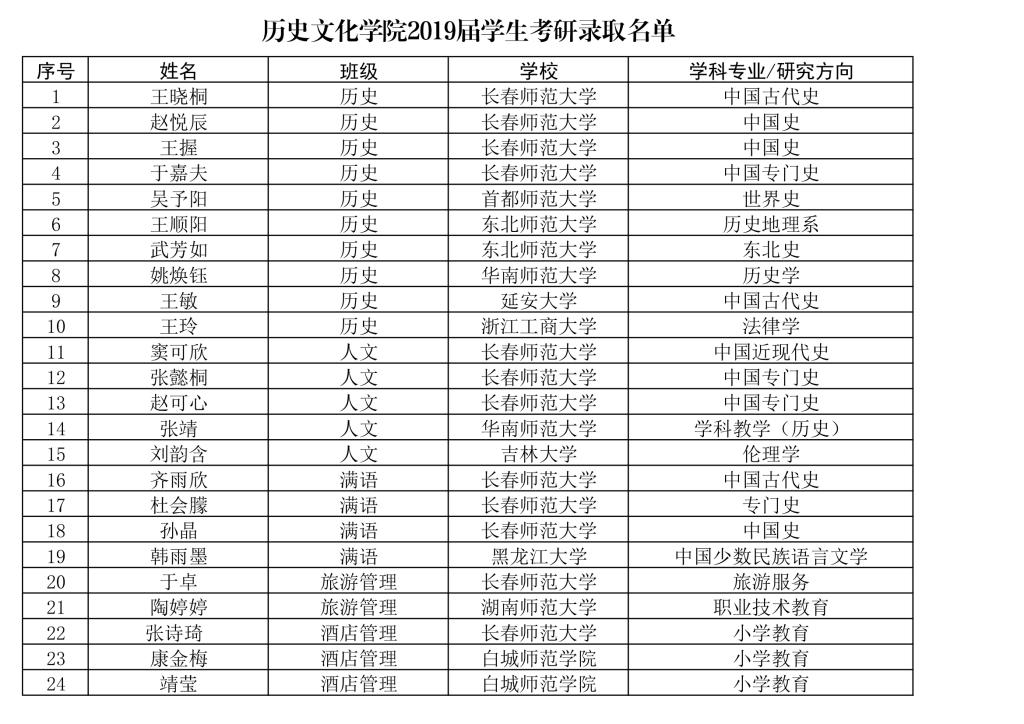 历史文化学院2019届学生考研录取名单

| 序号 | 姓名 | 班级 | 学校 | 学科专业/研究方向 |
|---|---|---|---|---|
| 1 | 王晓桐 | 历史 | 长春师范大学 | 中国古代史 |
| 2 | 赵悦辰 | 历史 | 长春师范大学 | 中国史 |
| 3 | 王握 | 历史 | 长春师范大学 | 中国史 |
| 4 | 于嘉夫 | 历史 | 长春师范大学 | 中国专门史 |
| 5 | 吴予阳 | 历史 | 首都师范大学 | 世界史 |
| 6 | 王顺阳 | 历史 | 东北师范大学 | 历史地理系 |
| 7 | 武芳如 | 历史 | 东北师范大学 | 东北史 |
| 8 | 姚焕钰 | 历史 | 华南师范大学 | 历史学 |
| 9 | 王敏 | 历史 | 延安大学 | 中国古代史 |
| 10 | 王玲 | 历史 | 浙江工商大学 | 法律学 |
| 11 | 窦可欣 | 人文 | 长春师范大学 | 中国近现代史 |
| 12 | 张懿桐 | 人文 | 长春师范大学 | 中国专门史 |
| 13 | 赵可心 | 人文 | 长春师范大学 | 中国专门史 |
| 14 | 张靖 | 人文 | 华南师范大学 | 学科教学（历史） |
| 15 | 刘韵含 | 人文 | 吉林大学 | 伦理学 |
| 16 | 齐雨欣 | 满语 | 长春师范大学 | 中国古代史 |
| 17 | 杜会朦 | 满语 | 长春师范大学 | 专门史 |
| 18 | 孙晶 | 满语 | 长春师范大学 | 中国史 |
| 19 | 韩雨墨 | 满语 | 黑龙江大学 | 中国少数民族语言文学 |
| 20 | 于卓 | 旅游管理 | 长春师范大学 | 旅游服务 |
| 21 | 陶婷婷 | 旅游管理 | 湖南师范大学 | 职业技术教育 |
| 22 | 张诗琦 | 酒店管理 | 长春师范大学 | 小学教育 |
| 23 | 康金梅 | 酒店管理 | 白城师范学院 | 小学教育 |
| 24 | 靖莹 | 酒店管理 | 白城师范学院 | 小学教育 |